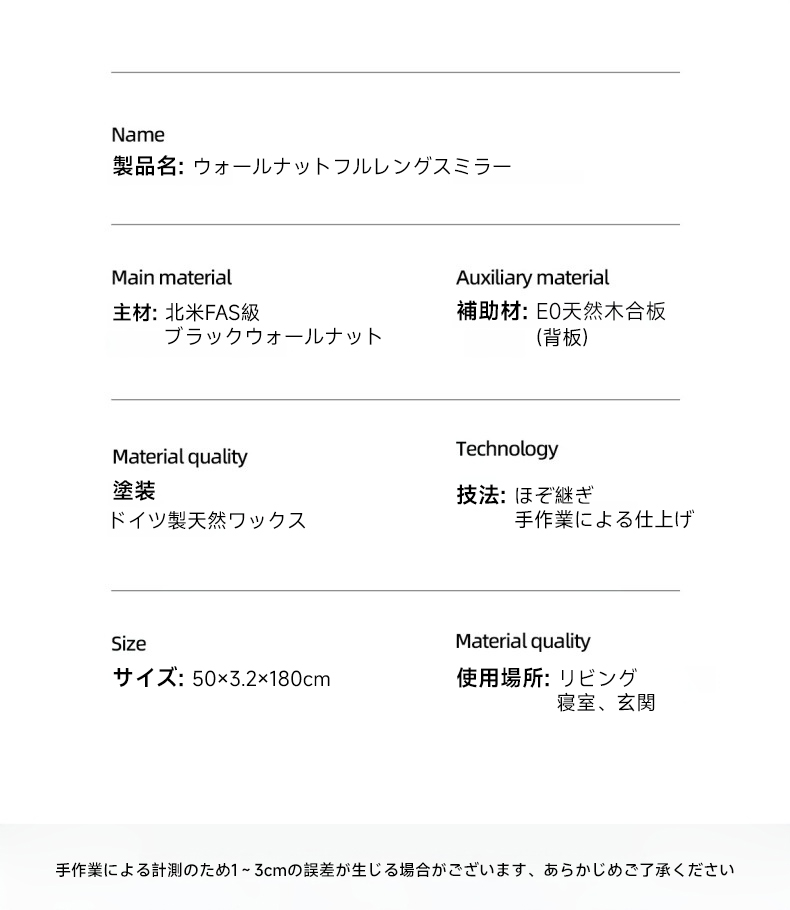 Name
製品名: ウォールナットフルレングスミラー

Main material
主材: 北米FAS級
ブラックウォールナット

Auxiliary material
補助材: E0天然木合板
(背板)

Material quality
塗装
ドイツ製天然ワックス

Technology
技法: ほぞ継ぎ
手作業による仕上げ

Size
サイズ: 50×3.2×180cm

Material quality
使用場所: リビング
寝室、玄関

手作業による計測のため1~3cmの誤差が生じる場合がございます、あらかじめご了承ください